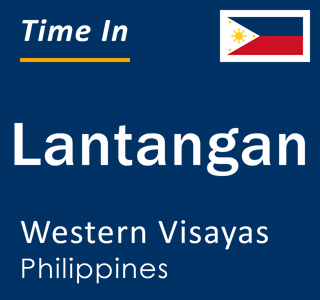 Time In

Lantangan

Western Visayas
Philippines